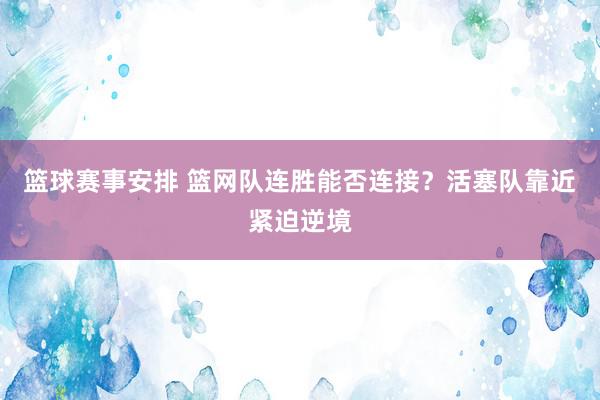 篮球赛事安排 篮网队连胜能否连接？活塞队靠近紧迫逆境